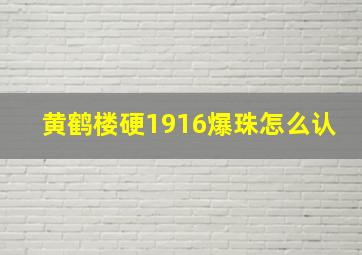 黄鹤楼硬1916爆珠怎么认